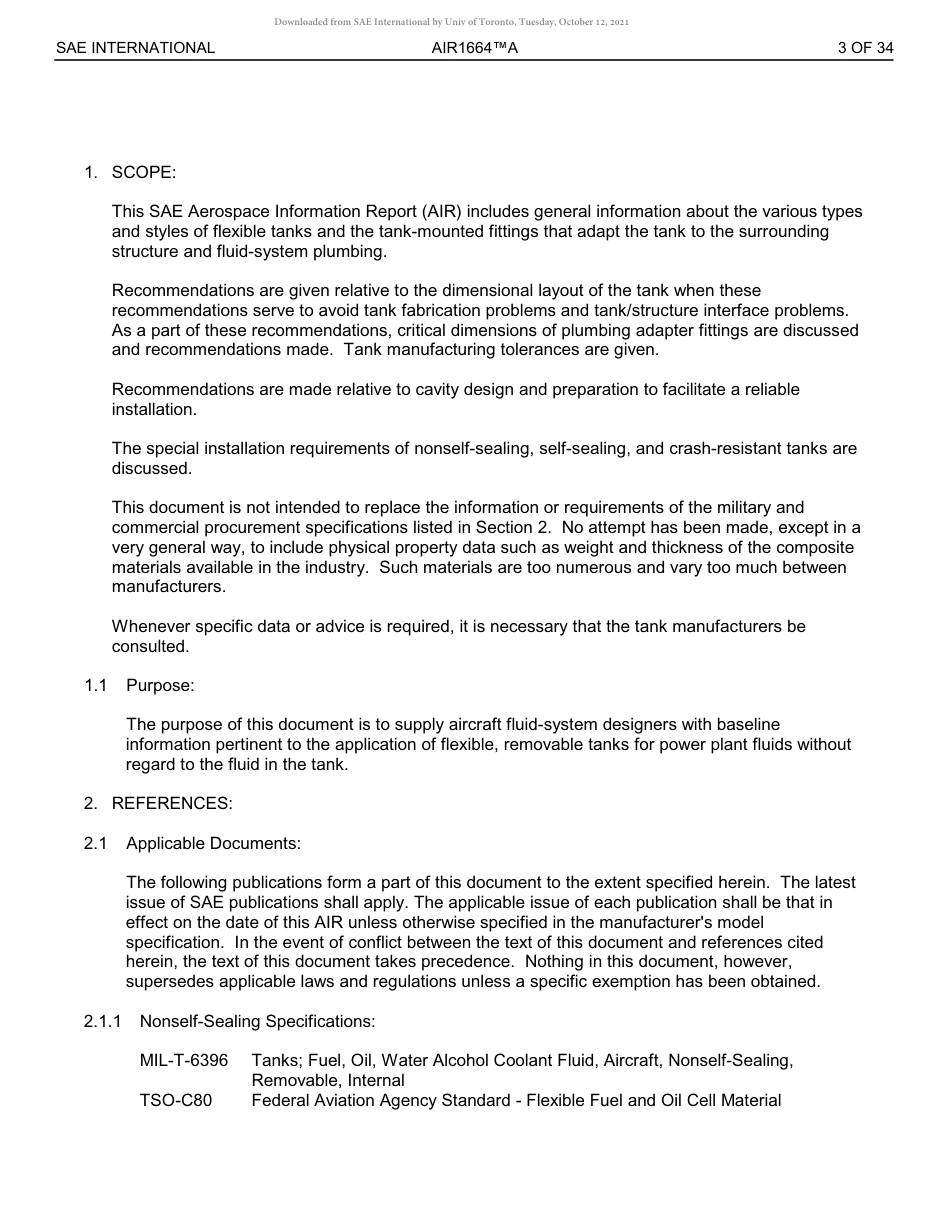 Downloaded from SAE International by Univ of Toronto, Tuesday, October 12, 2021

SAE INTERNATIONAL AIR1664™A 3 OF 34

1. SCOPE:

This SAE Aerospace Information Report (AIR) includes general information about the various types and styles of flexible tanks and the tank-mounted fittings that adapt the tank to the surrounding structure and fluid-system plumbing.

Recommendations are given relative to the dimensional layout of the tank when these recommendations serve to avoid tank fabrication problems and tank/structure interface problems. As a part of these recommendations, critical dimensions of plumbing adapter fittings are discussed and recommendations made. Tank manufacturing tolerances are given.

Recommendations are made relative to cavity design and preparation to facilitate a reliable installation.

The special installation requirements of nonself-sealing, self-sealing, and crash-resistant tanks are discussed.

This document is not intended to replace the information or requirements of the military and commercial procurement specifications listed in Section 2. No attempt has been made, except in a very general way, to include physical property data such as weight and thickness of the composite materials available in the industry. Such materials are too numerous and vary too much between manufacturers.

Whenever specific data or advice is required, it is necessary that the tank manufacturers be consulted.

1.1 Purpose:

The purpose of this document is to supply aircraft fluid-system designers with baseline information pertinent to the application of flexible, removable tanks for power plant fluids without regard to the fluid in the tank.

2. REFERENCES:

2.1 Applicable Documents:

The following publications form a part of this document to the extent specified herein. The latest issue of SAE publications shall apply. The applicable issue of each publication shall be that in effect on the date of this AIR unless otherwise specified in the manufacturer's model specification. In the event of conflict between the text of this document and references cited herein, the text of this document takes precedence. Nothing in this document, however, supersedes applicable laws and regulations unless a specific exemption has been obtained.

2.1.1 Nonself-Sealing Specifications:

MIL-T-6396 Tanks; Fuel, Oil, Water Alcohol Coolant Fluid, Aircraft, Nonself-Sealing, Removable, Internal
TSO-C80 Federal Aviation Agency Standard - Flexible Fuel and Oil Cell Material